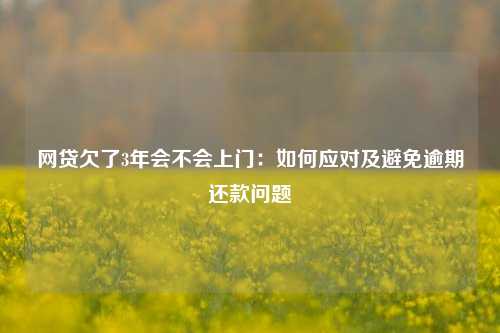 网贷欠了3年会不会上门：如何应对及避免逾期还款问题